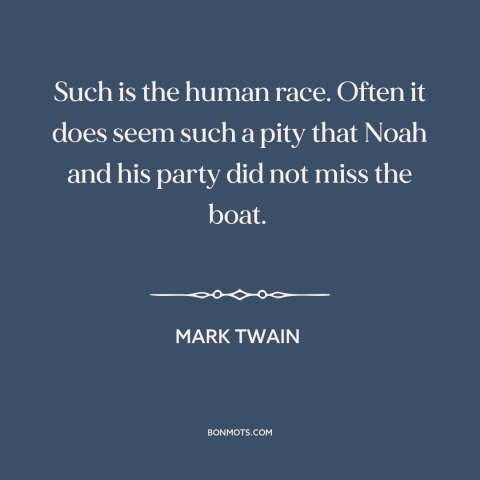 Such is the human race. Often it does seem such a pity that Noah and his party did not miss the boat.

MARK TWAIN

BONMOTS.COM